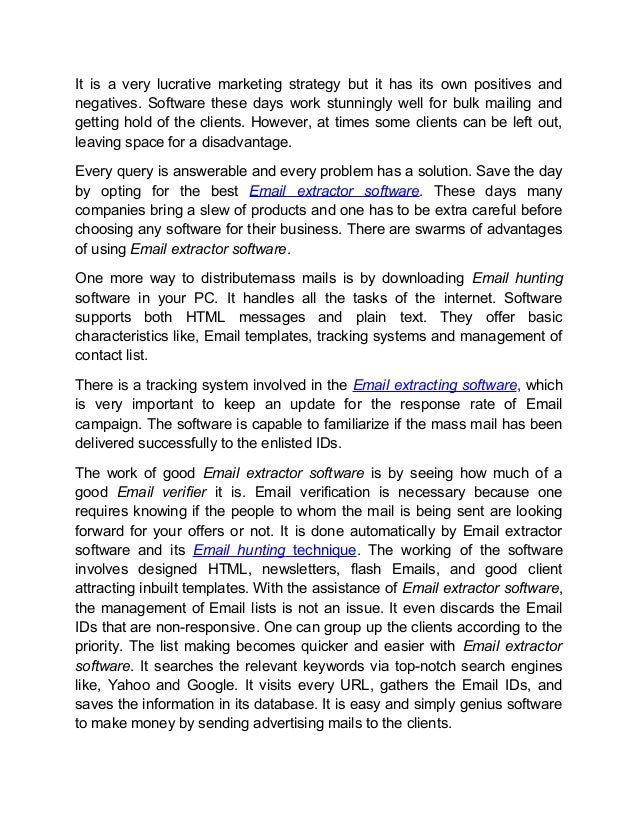 It is a very lucrative marketing strategy but it has its own positives and negatives. Software these days work stunningly well for bulk mailing and getting hold of the clients. However, at times some clients can be left out, leaving space for a disadvantage.

Every query is answerable and every problem has a solution. Save the day by opting for the best Email extractor software. These days many companies bring a slew of products and one has to be extra careful before choosing any software for their business. There are swarms of advantages of using Email extractor software.

One more way to distributemass mails is by downloading Email hunting software in your PC. It handles all the tasks of the internet. Software supports both HTML messages and plain text. They offer basic characteristics like, Email templates, tracking systems and management of contact list.

There is a tracking system involved in the Email extracting software, which is very important to keep an update for the response rate of Email campaign. The software is capable to familiarize if the mass mail has been delivered successfully to the enlisted IDs.

The work of good Email extractor software is by seeing how much of a good Email verifier it is. Email verification is necessary because one requires knowing if the people to whom the mail is being sent are looking forward for your offers or not. It is done automatically by Email extractor software and its Email hunting technique. The working of the software involves designed HTML, newsletters, flash Emails, and good client attracting inbuilt templates. With the assistance of Email extractor software, the management of Email lists is not an issue. It even discards the Email IDs that are non-responsive. One can group up the clients according to the priority. The list making becomes quicker and easier with Email extractor software. It searches the relevant keywords via top-notch search engines like, Yahoo and Google. It visits every URL, gathers the Email IDs, and saves the information in its database. It is easy and simply genius software to make money by sending advertising mails to the clients.